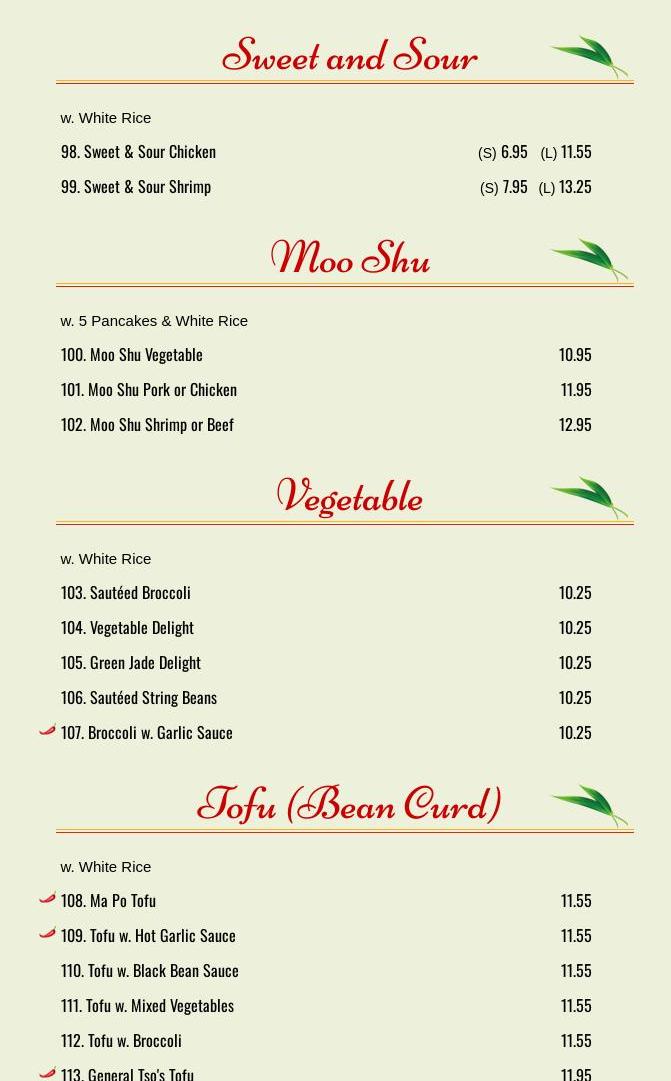 Sweet and Sour

w. White Rice

98. Sweet & Sour Chicken (S) 6.95 (L) 11.55

99. Sweet & Sour Shrimp (S) 7.95 (L) 13.25

Moo Shu

w. 5 Pancakes & White Rice

100. Moo Shu Vegetable 10.95

101. Moo Shu Pork or Chicken 11.95

102. Moo Shu Shrimp or Beef 12.95

Vegetable

w. White Rice

103. Sautéed Broccoli 10.25

104. Vegetable Delight 10.25

105. Green Jade Delight 10.25

106. Sautéed String Beans 10.25

107. Broccoli w. Garlic Sauce 10.25

Tofu (Bean Curd)

w. White Rice

108. Ma Po Tofu 11.55

109. Tofu w. Hot Garlic Sauce 11.55

110. Tofu w. Black Bean Sauce 11.55

111. Tofu w. Mixed Vegetables 11.55

112. Tofu w. Broccoli 11.55

113. General Tso's Tofu 11.95